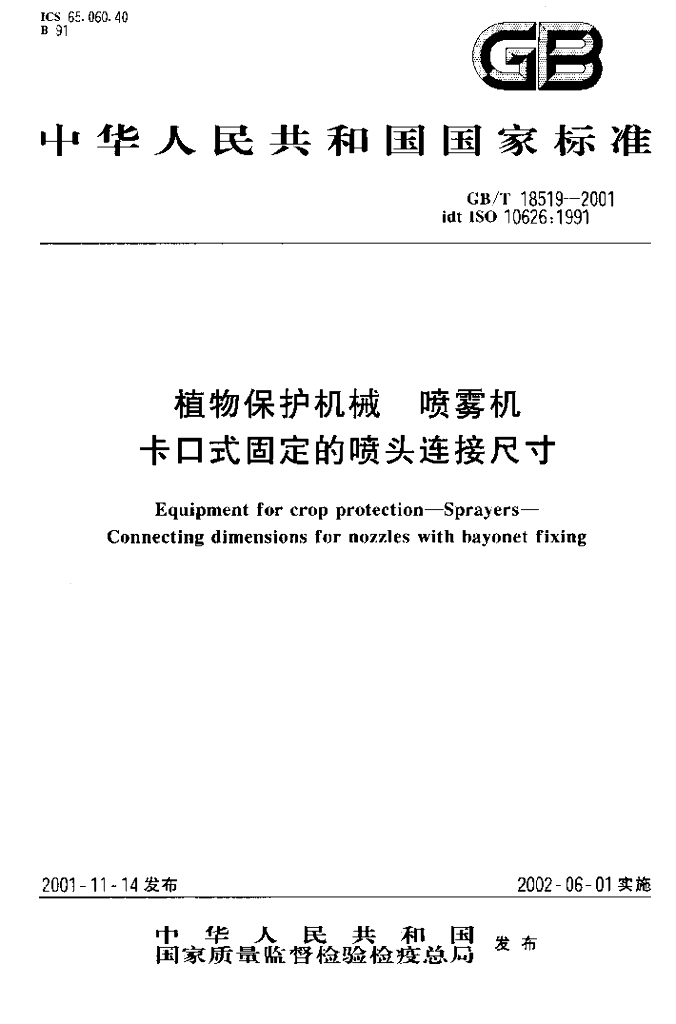 ICS 65.060.40
B 91

GB

中华人民共和国国家标准

GB/T 18519—2001
idt ISO 10626:1991

植物保护机械 喷雾机
卡口式固定的喷头连接尺寸

Equipment for crop protection—Sprayers—
Connecting dimensions for nozzles with bayonet fixing

2001-11-14发布 2002-06-01实施

中华人民共和国
国家质量监督检验检疫总局 发布